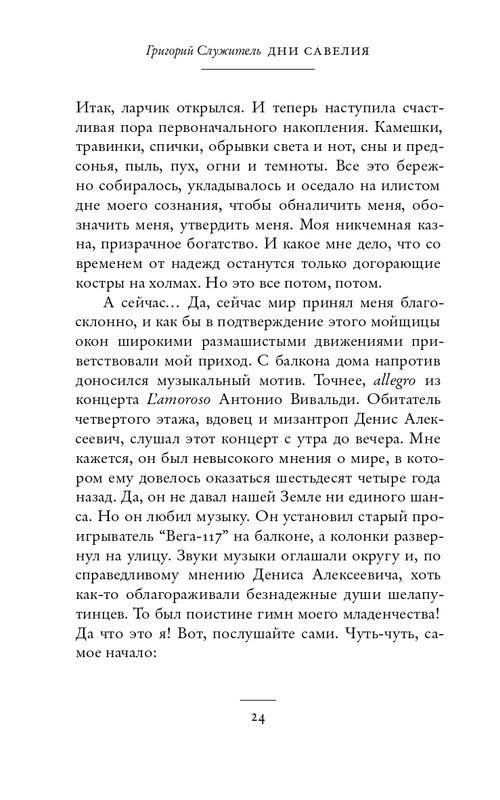 Григорий Служитель ДНИ САВЕЛИЯ

Итак, ларчик открылся. И теперь наступила счастливая пора первоначального накопления. Камешки, травинки, спички, обрывки света и нот, сны и предсонья, пыль, пух, огни и темноты. Все это бережно собиралось, укладывалось и оседало на илистом дне моего сознания, чтобы обналичить меня, обозначить меня, утвердить меня. Моя никчемная казна, призрачное богатство. И какое мне дело, что со временем от надежд останутся только догорающие костры на холмах. Но это все потом, потом.

А сейчас… Да, сейчас мир принял меня благосклонно, и как бы в подтверждение этого мойщицы окон широкими размашистыми движениями приветствовали мой приход. С балкона дома напротив доносился музыкальный мотив. Точнее, allegro из концерта L'amoroso Антонио Вивальди. Обитатель четвертого этажа, вдовец и мизантроп Денис Алексеевич, слушал этот концерт с утра до вечера. Мне кажется, он был невысокого мнения о мире, в котором ему довелось оказаться шестьдесят четыре года назад. Да, он не давал нашей Земле ни единого шанса. Но он любил музыку. Он установил старый проигрыватель "Вега-117" на балконе, а колонки развернул на улицу. Звуки музыки оглашали округу и, по справедливому мнению Дениса Алексеевича, хоть как-то облагораживали безнадежные души шелапутинцев. То был поистине гимн моего младенчества! Да что это я! Вот, послушайте сами. Чуть-чуть, самое начало:

24